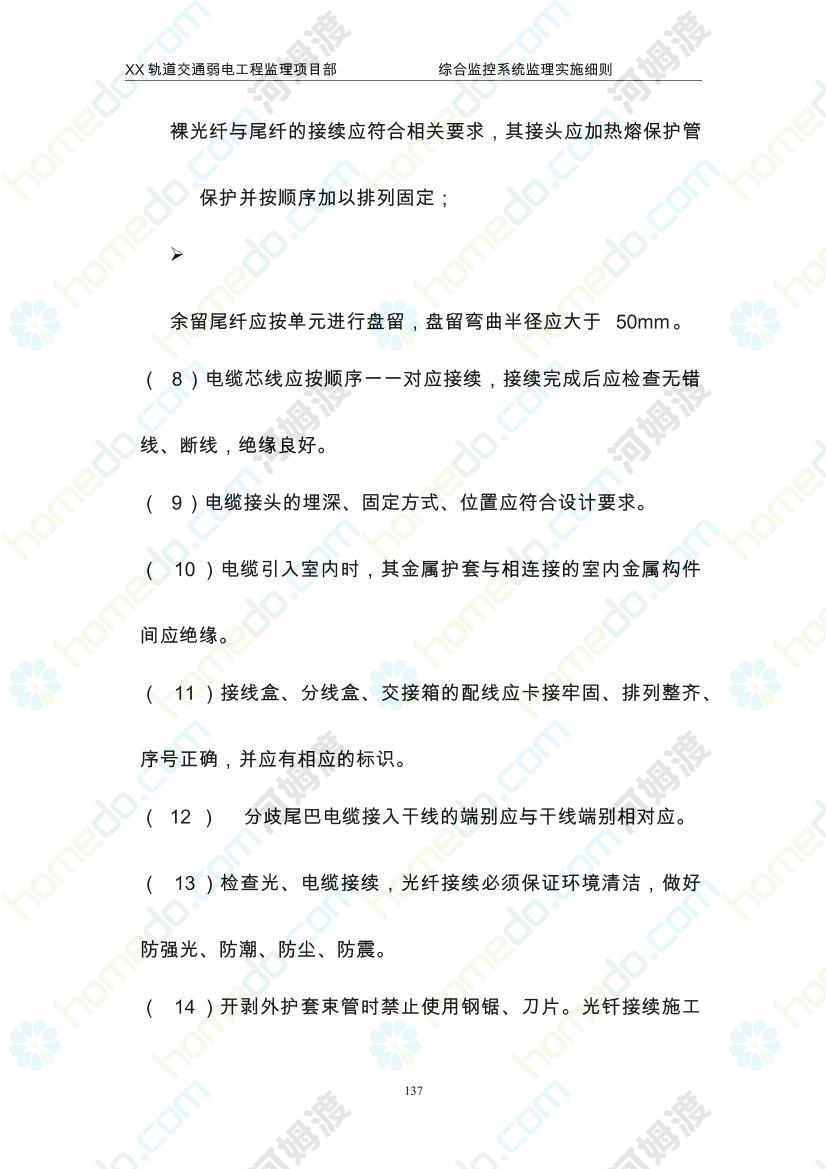 XX 轨道交通弱电工程监理项目部　　　　综合监控系统监理实施细则

裸光纤与尾纤的接续应符合相关要求，其接头应加热熔保护管

保护并按顺序加以排列固定；

➢

余留尾纤应按单元进行盘留，盘留弯曲半径应大于 50mm。

（ 8 ）电缆芯线应按顺序一一对应接续，接续完成后应检查无错线、断线，绝缘良好。

（ 9 ）电缆接头的埋深、固定方式、位置应符合设计要求。

（ 10 ）电缆引入室内时，其金属护套与相连接的室内金属构件间应绝缘。

（ 11 ）接线盒、分线盒、交接箱的配线应卡接牢固、排列整齐、序号正确，并应有相应的标识。

（ 12 ） 分歧尾巴电缆接入干线的端别应与干线端别相对应。

（ 13 ）检查光、电缆接续，光纤接续必须保证环境清洁，做好防强光、防潮、防尘、防震。

（ 14 ）开剥外护套束管时禁止使用钢锯、刀片。光钎接续施工

137

homedo.com 河姆渡